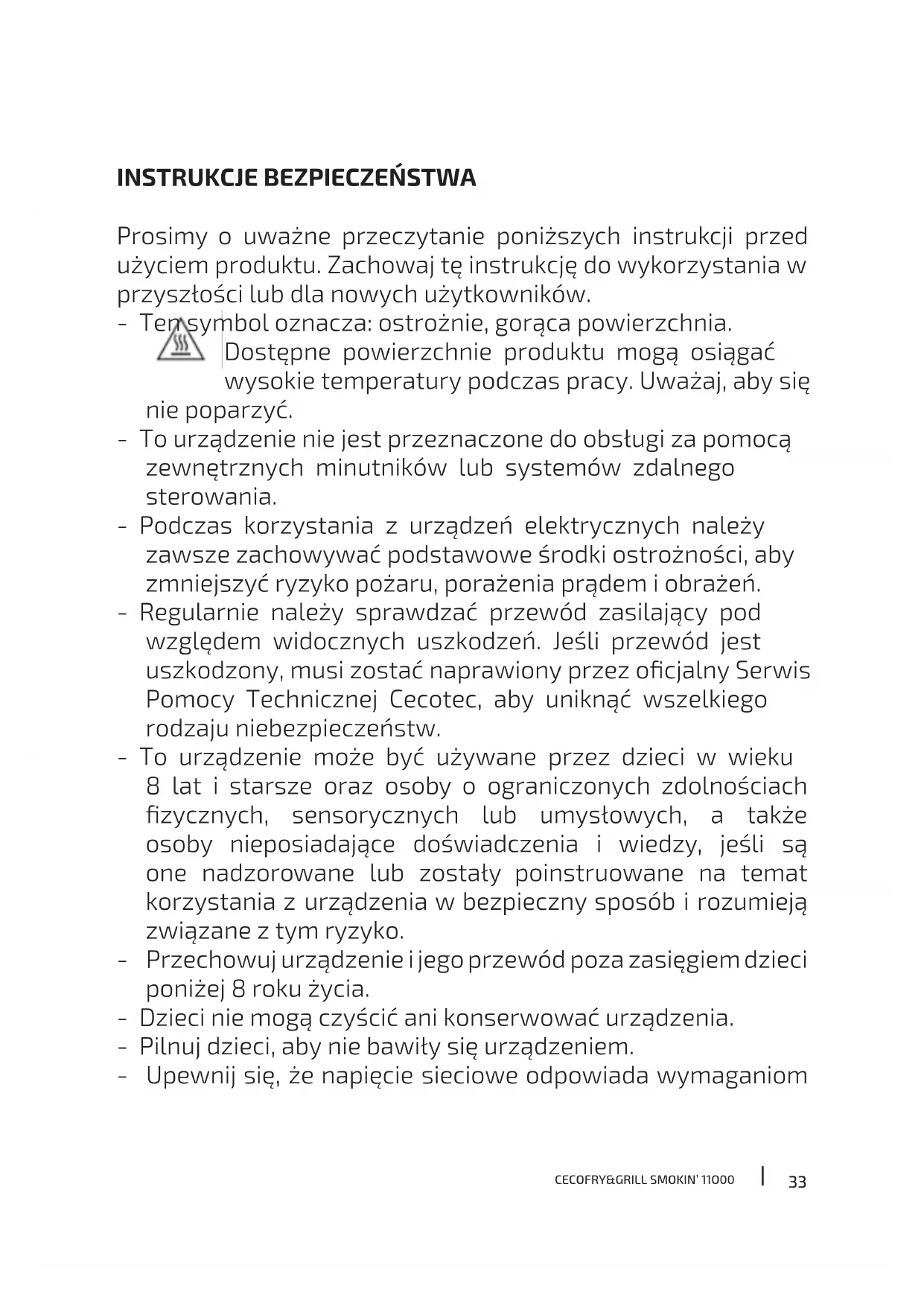 INSTRUKCJE BEZPIECZEŃSTWA

Prosimy o uważne przeczytanie poniższych instrukcji przed użyciem produktu. Zachowaj tę instrukcję do wykorzystania w przyszłości lub dla nowych użytkowników.
- Ten symbol oznacza: ostrożnie, gorąca powierzchnia. Dostępne powierzchnie produktu mogą osiągać wysokie temperatury podczas pracy. Uważaj, aby się nie poparzyć.
- To urządzenie nie jest przeznaczone do obsługi za pomocą zewnętrznych minutników lub systemów zdalnego sterowania.
- Podczas korzystania z urządzeń elektrycznych należy zawsze zachowywać podstawowe środki ostrożności, aby zmniejszyć ryzyko pożaru, porażenia prądem i obrażeń.
- Regularnie należy sprawdzać przewód zasilający pod względem widocznych uszkodzeń. Jeśli przewód jest uszkodzony, musi zostać naprawiony przez oficjalny Serwis Pomocy Technicznej Cecotec, aby uniknąć wszelkiego rodzaju niebezpieczeństw.
- To urządzenie może być używane przez dzieci w wieku 8 lat i starsze oraz osoby o ograniczonych zdolnościach fizycznych, sensorycznych lub umysłowych, a także osoby nieposiadające doświadczenia i wiedzy, jeśli są one nadzorowane lub zostały poinstruowane na temat korzystania z urządzenia w bezpieczny sposób i rozumieją związane z tym ryzyko.
- Przechowuj urządzenie i jego przewód poza zasięgiem dzieci poniżej 8 roku życia.
- Dzieci nie mogą czyścić ani konserwować urządzenia.
- Pilnuj dzieci, aby nie bawiły się urządzeniem.
- Upewnij się, że napięcie sieciowe odpowiada wymaganiom

CECOFRY&GRILL SMOKIN' 11000 | 33